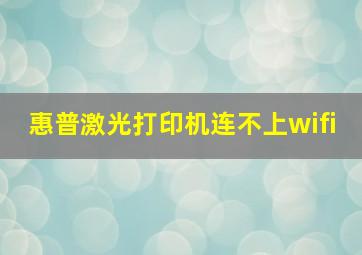 惠普激光打印机连不上wifi